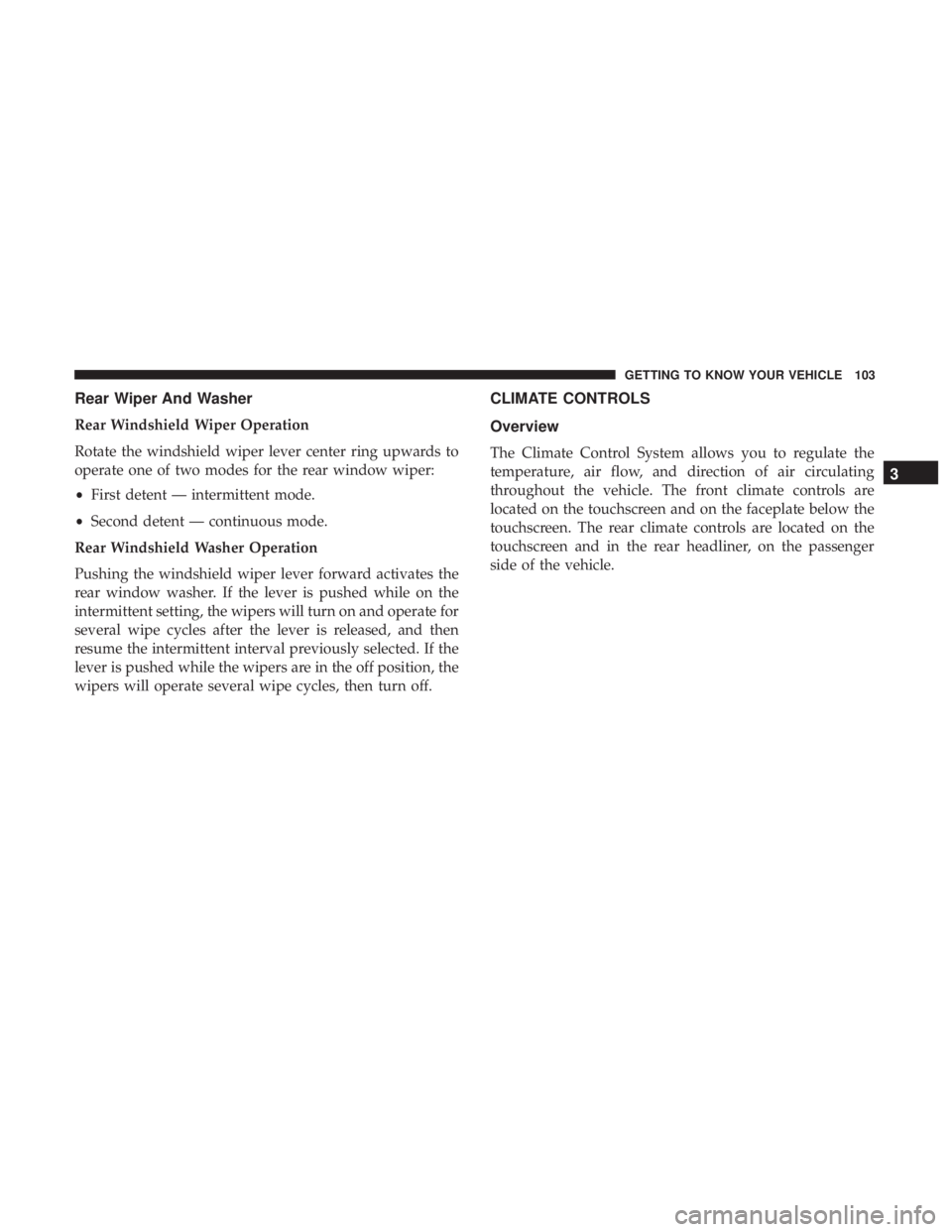 GETTING TO KNOW YOUR VEHICLE 103

Rear Wiper And Washer

Rear Windshield Wiper Operation

Rotate the windshield wiper lever center ring upwards to operate one of two modes for the rear window wiper:

• First detent — intermittent mode.

• Second detent — continuous mode.

Rear Windshield Washer Operation

Pushing the windshield wiper lever forward activates the rear window washer. If the lever is pushed while on the intermittent setting, the wipers will turn on and operate for several wipe cycles after the lever is released, and then resume the intermittent interval previously selected. If the lever is pushed while the wipers are in the off position, the wipers will operate several wipe cycles, then turn off.

CLIMATE CONTROLS

Overview

The Climate Control System allows you to regulate the temperature, air flow, and direction of air circulating throughout the vehicle. The front climate controls are located on the touchscreen and on the faceplate below the touchscreen. The rear climate controls are located on the touchscreen and in the rear headliner, on the passenger side of the vehicle.

3

carmanualsonline.info